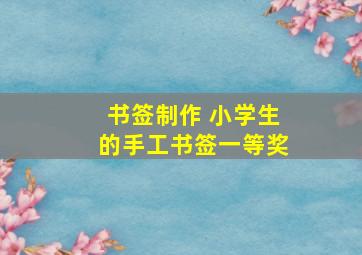 书签制作 小学生的手工书签一等奖